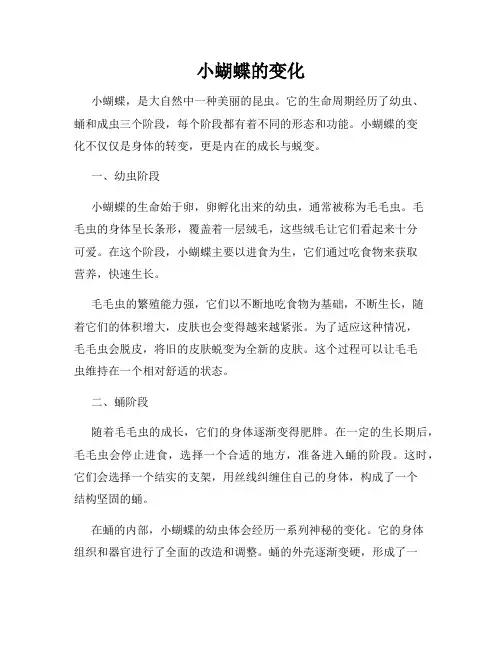 小蝴蝶的变化

小蝴蝶，是大自然中一种美丽的昆虫。它的生命周期经历了幼虫、蛹和成虫三个阶段，每个阶段都有着不同的形态和功能。小蝴蝶的变化不仅仅是身体的转变，更是内在的成长与蜕变。

一、幼虫阶段

小蝴蝶的生命始于卵，卵孵化出来的幼虫，通常被称为毛毛虫。毛毛虫的身体呈长条形，覆盖着一层绒毛，这些绒毛让它们看起来十分可爱。在这个阶段，小蝴蝶主要以进食为生，它们通过吃食物来获取营养，快速生长。

毛毛虫的繁殖能力强，它们以不断地吃食物为基础，不断生长，随着它们的体积增大，皮肤也会变得越来越紧张。为了适应这种情况，毛毛虫会脱皮，将旧的皮肤蜕变为全新的皮肤。这个过程可以让毛毛虫维持在一个相对舒适的状态。

二、蛹阶段

随着毛毛虫的成长，它们的身体逐渐变得肥胖。在一定的生长期后，毛毛虫会停止进食，选择一个合适的地方，准备进入蛹的阶段。这时，它们会选择一个结实的支架，用丝线纠缠住自己的身体，构成了一个结构坚固的蛹。

在蛹的内部，小蝴蝶的幼虫体会经历一系列神秘的变化。它的身体组织和器官进行了全面的改造和调整。蛹的外壳逐渐变硬，形成了一